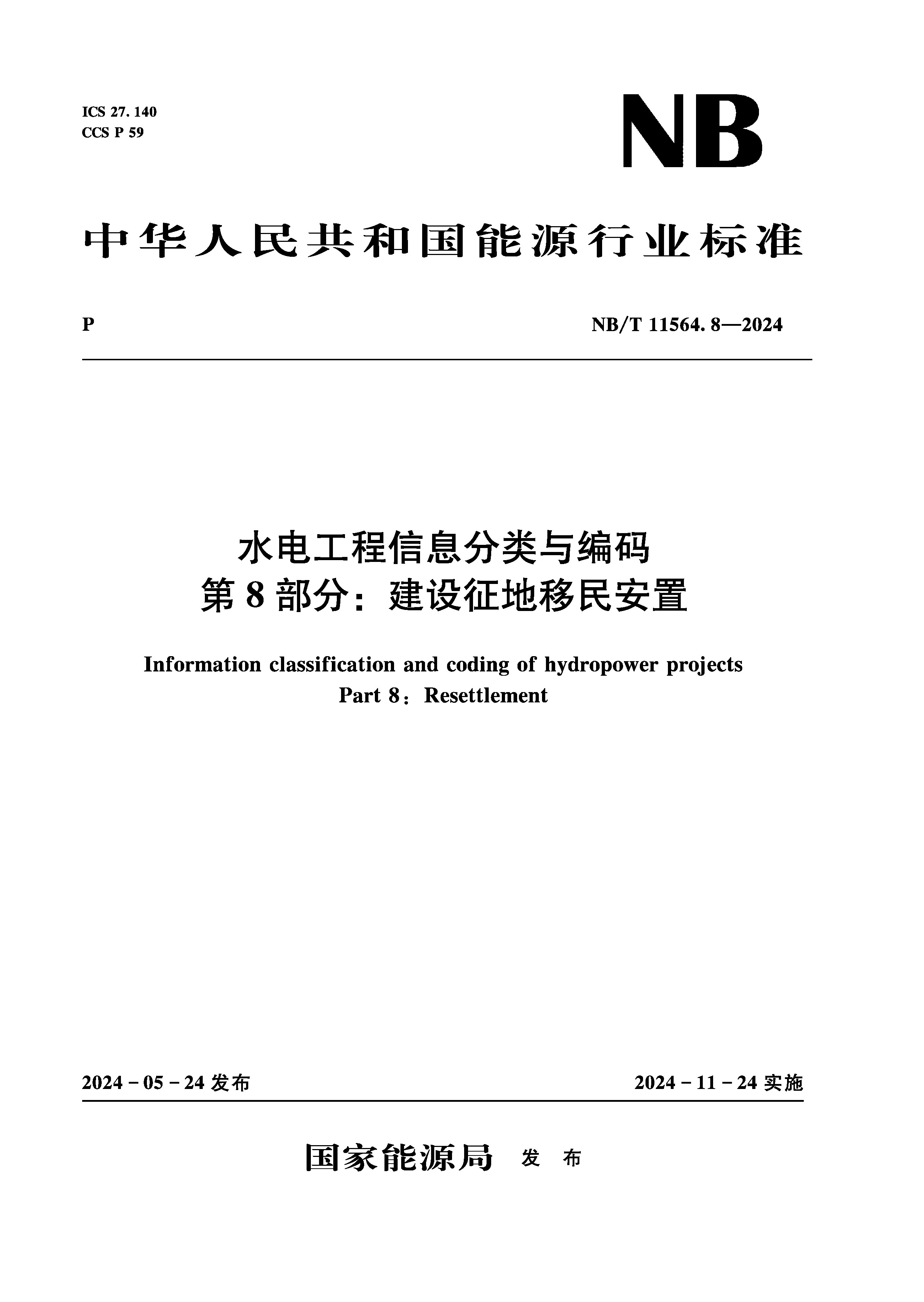 ICS 27. 140
CCS P 59

NB

中华人民共和国能源行业标准

P

NB/T 11564. 8—2024

水电工程信息分类与编码
第 8 部分：建设征地移民安置

Information classification and coding of hydropower projects
Part 8：Resettlement

2024 - 05 - 24 发布

2024 - 11 - 24 实施

国家能源局 发 布